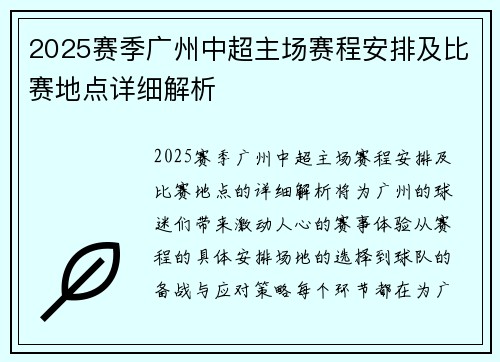 2025赛季广州中超主场赛程安排及比赛地点详细解析

2025赛季广州中超主场赛程安排及比赛地点的详细解析将为广州的球迷们带来激动人心的赛事体验从赛程的具体安排场地的选择到球队的备战与应对策略每个环节都在为广